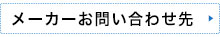 メーカーお問い合わせ先